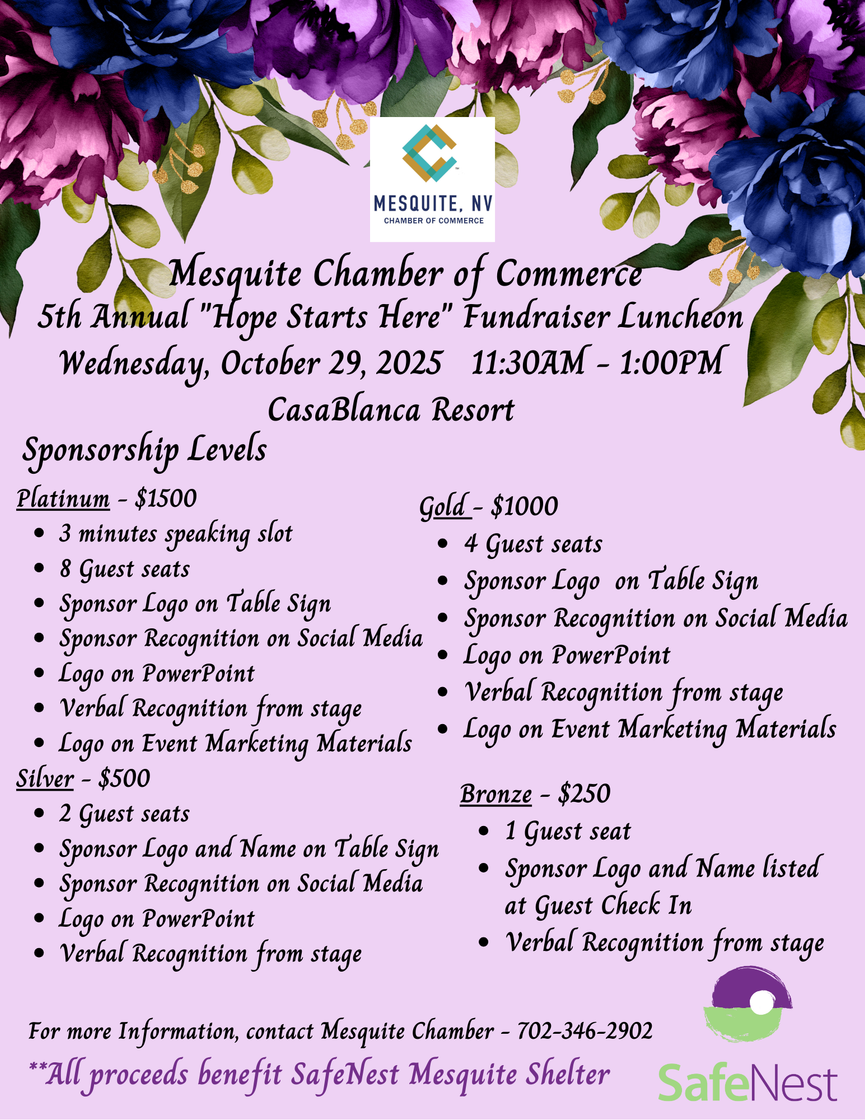 MESQUITE, NV
CHAMBER OF COMMERCE

Mesquite Chamber of Commerce
5th Annual "Hope Starts Here" Fundraiser Luncheon
Wednesday, October 29, 2025 11:30AM - 1:00PM
CasaBlanca Resort

Sponsorship Levels

Platinum - $1500
- 3 minutes speaking slot
- 8 Guest seats
- Sponsor Logo on Table Sign
- Sponsor Recognition on Social Media
- Logo on PowerPoint
- Verbal Recognition from stage
- Logo on Event Marketing Materials

Silver - $500
- 2 Guest seats
- Sponsor Logo and Name on Table Sign
- Sponsor Recognition on Social Media
- Logo on PowerPoint
- Verbal Recognition from stage

Gold - $1000
- 4 Guest seats
- Sponsor Logo on Table Sign
- Sponsor Recognition on Social Media
- Logo on PowerPoint
- Verbal Recognition from stage
- Logo on Event Marketing Materials

Bronze - $250
- 1 Guest seat
- Sponsor Logo and Name listed at Guest Check In
- Verbal Recognition from stage

For more Information, contact Mesquite Chamber - 702-346-2902
**All proceeds benefit SafeNest Mesquite Shelter

SafeNest